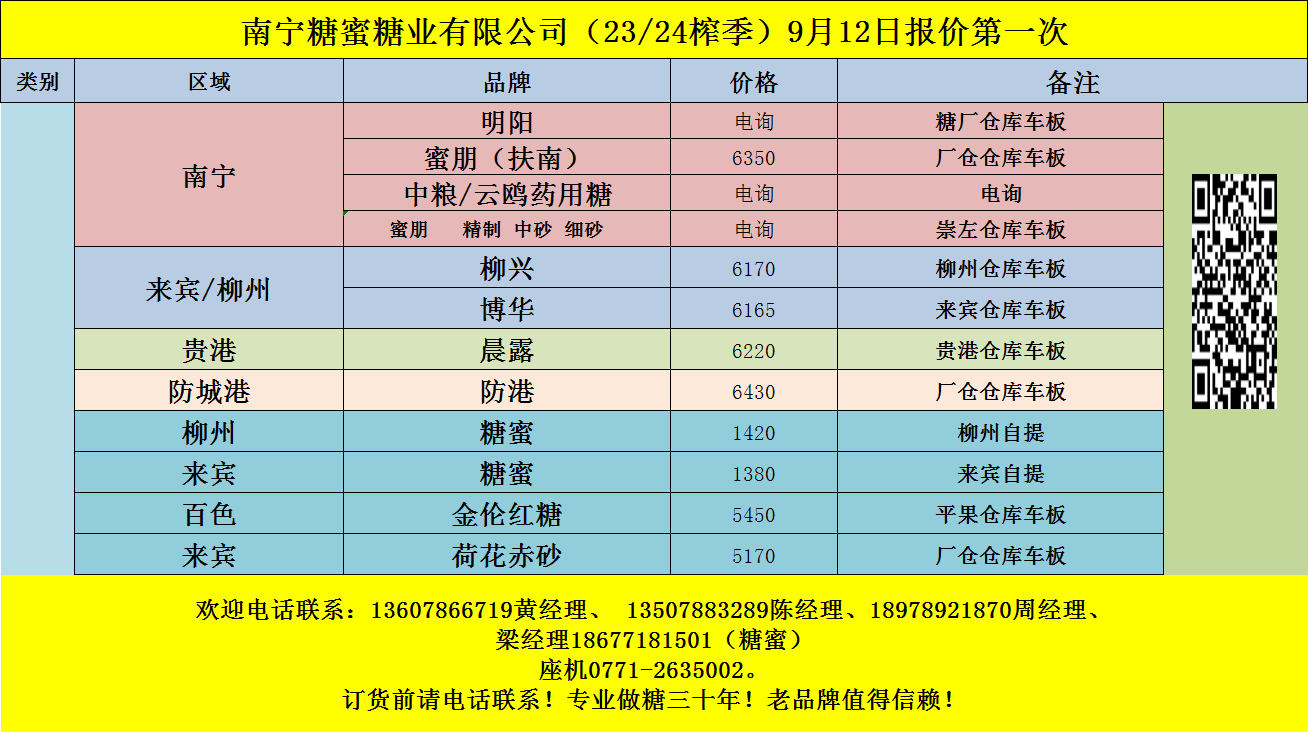 南宁糖蜜糖业有限公司（23/24榨季）9月12日报价第一次

| 类别 | 区域 | 品牌 | 价格 | 备注 |
|---|---|---|---|---|
| | 南宁 | 明阳 | 电询 | 糖厂仓库车板 |
| | | 蜜朋（扶南） | 6350 | 厂仓仓库车板 |
| | | 中粮/云鸥药用糖 | 电询 | 电询 |
| | | 蜜朋 精制 中砂 细砂 | 电询 | 崇左仓库车板 |
| | 来宾/柳州 | 柳兴 | 6170 | 柳州仓库车板 |
| | | 博华 | 6165 | 来宾仓库车板 |
| | 贵港 | 晨露 | 6220 | 贵港仓库车板 |
| | 防城港 | 防港 | 6430 | 厂仓仓库车板 |
| | 柳州 | 糖蜜 | 1420 | 柳州自提 |
| | 来宾 | 糖蜜 | 1380 | 来宾自提 |
| | 百色 | 金伦红糖 | 5450 | 平果仓库车板 |
| | 来宾 | 荷花赤砂 | 5170 | 厂仓仓库车板 |

欢迎电话联系：13607866719黄经理、 13507883289陈经理、18978921870周经理、
梁经理18677181501（糖蜜）
座机0771-2635002。
订货前请电话联系！专业做糖三十年！老品牌值得信赖！